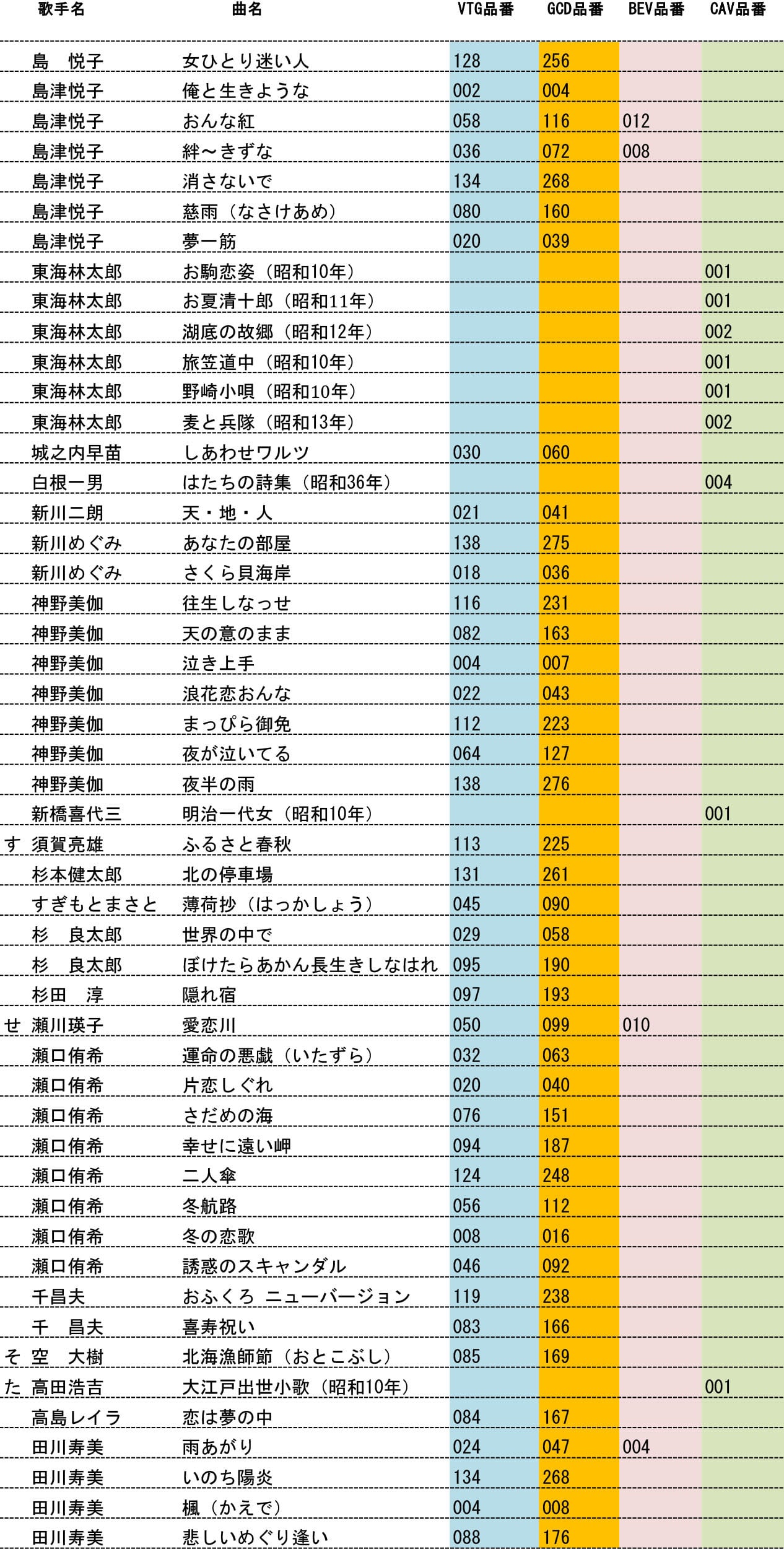 |  | 歌手名 | 曲名 | VTG品番 | GCD品番 | BEV品番 | CAV品番 |
|---|---|---|---|---|---|---|
|  | 島　悦子 | 女ひとり迷い人 | 128 | 256 |  |  |
|  | 島津悦子 | 俺と生きような | 002 | 004 |  |  |
|  | 島津悦子 | おんな紅 | 058 | 116 | 012 |  |
|  | 島津悦子 | 絆～きずな | 036 | 072 | 008 |  |
|  | 島津悦子 | 消さないで | 134 | 268 |  |  |
|  | 島津悦子 | 慈雨（なさけあめ） | 080 | 160 |  |  |
|  | 島津悦子 | 夢一筋 | 020 | 039 |  |  |
|  | 東海林太郎 | お駒恋姿（昭和10年） |  |  |  | 001 |
|  | 東海林太郎 | お夏清十郎（昭和11年） |  |  |  | 001 |
|  | 東海林太郎 | 湖底の故郷（昭和12年） |  |  |  | 002 |
|  | 東海林太郎 | 旅笠道中（昭和10年） |  |  |  | 001 |
|  | 東海林太郎 | 野崎小唄（昭和10年） |  |  |  | 001 |
|  | 東海林太郎 | 麦と兵隊（昭和13年） |  |  |  | 002 |
|  | 城之内早苗 | しあわせワルツ | 030 | 060 |  |  |
|  | 白根一男 | はたちの詩集（昭和36年） |  |  |  | 004 |
|  | 新川二朗 | 天・地・人 | 021 | 041 |  |  |
|  | 新川めぐみ | あなたの部屋 | 138 | 275 |  |  |
|  | 新川めぐみ | さくら貝海岸 | 018 | 036 |  |  |
|  | 神野美伽 | 往生しなっせ | 116 | 231 |  |  |
|  | 神野美伽 | 天の意のまま | 082 | 163 |  |  |
|  | 神野美伽 | 泣き上手 | 004 | 007 |  |  |
|  | 神野美伽 | 浪花恋おんな | 022 | 043 |  |  |
|  | 神野美伽 | まっぴら御免 | 112 | 223 |  |  |
|  | 神野美伽 | 夜が泣いてる | 064 | 127 |  |  |
|  | 神野美伽 | 夜半の雨 | 138 | 276 |  |  |
|  | 新橋喜代三 | 明治一代女（昭和10年） |  |  |  | 001 |
| す | 須賀亮雄 | ふるさと春秋 | 113 | 225 |  |  |
|  | 杉本健太郎 | 北の停車場 | 131 | 261 |  |  |
|  | すぎもとまさと | 薄荷抄（はっかしょう） | 045 | 090 |  |  |
|  | 杉　良太郎 | 世界の中で | 029 | 058 |  |  |
|  | 杉　良太郎 | ぼけたらあかん長生きしなはれ | 095 | 190 |  |  |
|  | 杉田　淳 | 隠れ宿 | 097 | 193 |  |  |
| せ | 瀬川瑛子 | 愛恋川 | 050 | 099 | 010 |  |
|  | 瀬口侑希 | 運命の悪戯（いたずら） | 032 | 063 |  |  |
|  | 瀬口侑希 | 片恋しぐれ | 020 | 040 |  |  |
|  | 瀬口侑希 | さだめの海 | 076 | 151 |  |  |
|  | 瀬口侑希 | 幸せに遠い岬 | 094 | 187 |  |  |
|  | 瀬口侑希 | 二人傘 | 124 | 248 |  |  |
|  | 瀬口侑希 | 冬航路 | 056 | 112 |  |  |
|  | 瀬口侑希 | 冬の恋歌 | 008 | 016 |  |  |
|  | 瀬口侑希 | 誘惑のスキャンダル | 046 | 092 |  |  |
|  | 千昌夫 | おふくろ ニューバージョン | 119 | 238 |  |  |
|  | 千　昌夫 | 喜寿祝い | 083 | 166 |  |  |
| そ | 空　大樹 | 北海漁師節（おとこぶし） | 085 | 169 |  |  |
| た | 高田浩吉 | 大江戸出世小歌（昭和10年） |  |  |  | 001 |
|  | 高島レイラ | 恋は夢の中 | 084 | 167 |  |  |
|  | 田川寿美 | 雨あがり | 024 | 047 | 004 |  |
|  | 田川寿美 | いのち陽炎 | 134 | 268 |  |  |
|  | 田川寿美 | 楓（かえで） | 004 | 008 |  |  |
|  | 田川寿美 | 悲しいめぐり逢い | 088 | 176 |  |  |